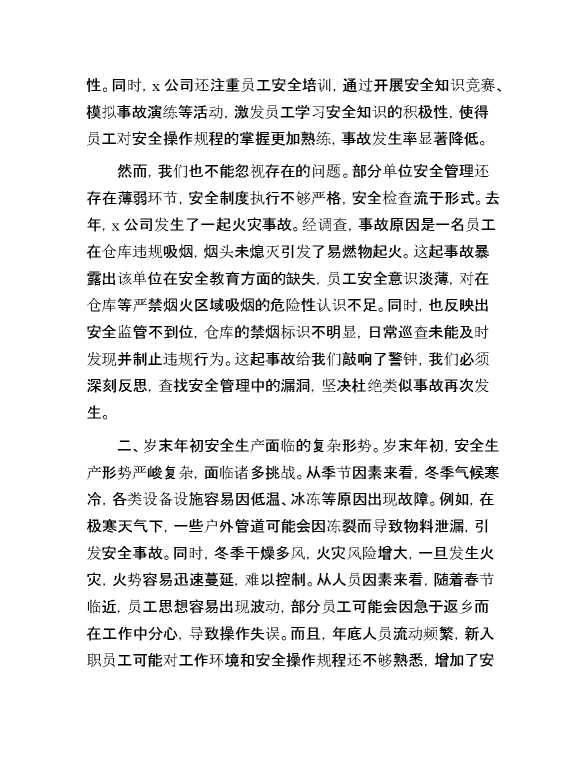 性。同时，x 公司还注重员工安全培训，通过开展安全知识竞赛、模拟事故演练等活动，激发员工学习安全知识的积极性，使得员工对安全操作规程的掌握更加熟练，事故发生率显著降低。

然而，我们也不能忽视存在的问题。部分单位安全管理还存在薄弱环节，安全制度执行不够严格，安全检查流于形式。去年，x 公司发生了一起火灾事故。经调查，事故原因是一名员工在仓库违规吸烟，烟头未熄灭引发了易燃物起火。这起事故暴露出该单位在安全教育方面的缺失，员工安全意识淡薄，对在仓库等严禁烟火区域吸烟的危险性认识不足。同时，也反映出安全监管不到位，仓库的禁烟标识不明显，日常巡查未能及时发现并制止违规行为。这起事故给我们敲响了警钟，我们必须深刻反思，查找安全管理中的漏洞，坚决杜绝类似事故再次发生。

二、岁末年初安全生产面临的复杂形势。岁末年初，安全生产形势严峻复杂，面临诸多挑战。从季节因素来看，冬季气候寒冷，各类设备设施容易因低温、冰冻等原因出现故障。例如，在极寒天气下，一些户外管道可能会因冻裂而导致物料泄漏，引发安全事故。同时，冬季干燥多风，火灾风险增大，一旦发生火灾，火势容易迅速蔓延，难以控制。从人员因素来看，随着春节临近，员工思想容易出现波动，部分员工可能会因急于返乡而在工作中分心，导致操作失误。而且，年底人员流动频繁，新入职员工可能对工作环境和安全操作规程还不够熟悉，增加了安